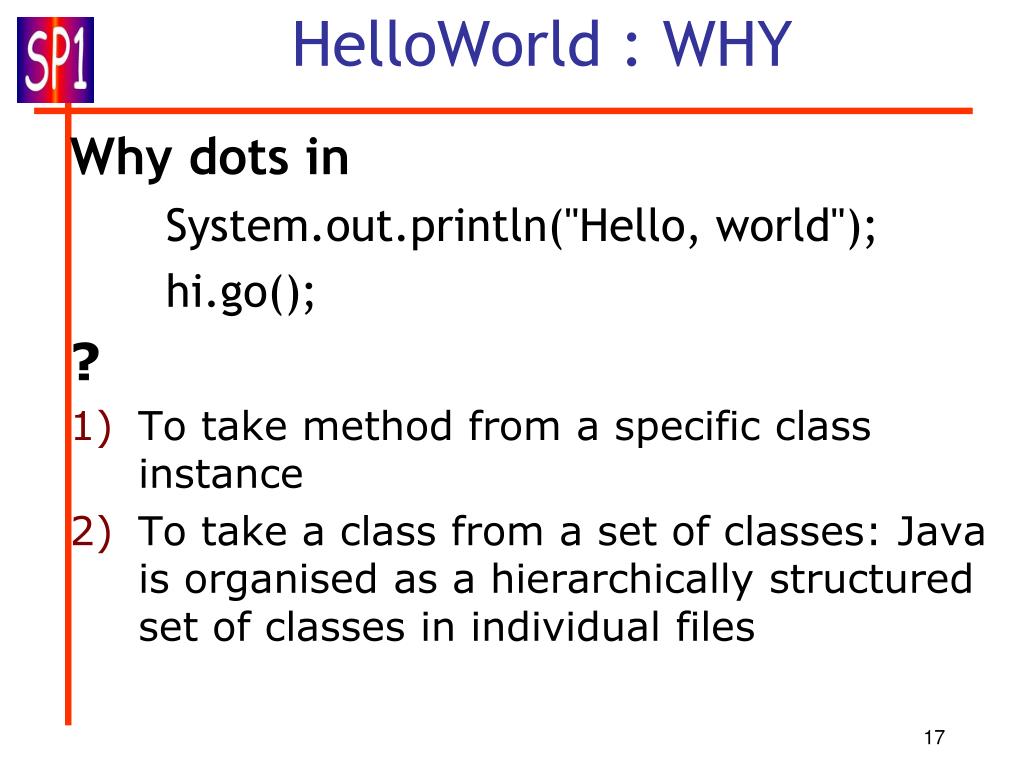 SP1

HelloWorld : WHY

Why dots in

System.out.println("Hello, world");

hi.go();

?

1) To take method from a specific class instance

2) To take a class from a set of classes: Java is organised as a hierarchically structured set of classes in individual files

17